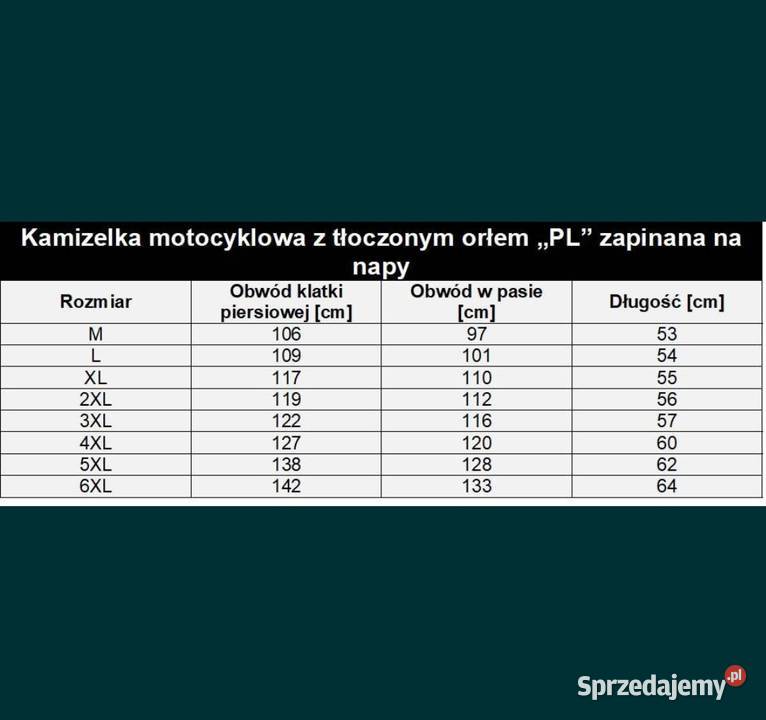 Kamizelka motocyklowa z tłoczonym orłem „PL” zapinana na napy

| Rozmiar | Obwód klatki piersiowej [cm] | Obwód w pasie [cm] | Długość [cm] |
|---|---|---|---|
| M | 106 | 97 | 53 |
| L | 109 | 101 | 54 |
| XL | 117 | 110 | 55 |
| 2XL | 119 | 112 | 56 |
| 3XL | 122 | 116 | 57 |
| 4XL | 127 | 120 | 60 |
| 5XL | 138 | 128 | 62 |
| 6XL | 142 | 133 | 64 |

Sprzedajemy.pl